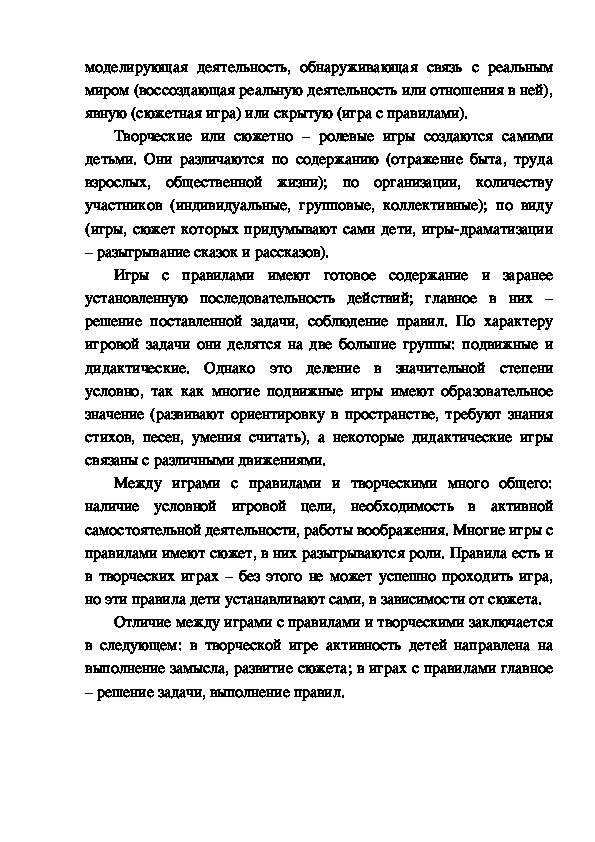 моделирующая деятельность, обнаруживающая связь с реальным миром (воссоздающая реальную деятельность или отношения в ней), явную (сюжетная игра) или скрытую (игра с правилами).

Творческие или сюжетно – ролевые игры создаются самими детьми. Они различаются по содержанию (отражение быта, труда взрослых, общественной жизни); по организации, количеству участников (индивидуальные, групповые, коллективные); по виду (игры, сюжет которых придумывают сами дети, игры-драматизации – разыгрывание сказок и рассказов).

Игры с правилами имеют готовое содержание и заранее установленную последовательность действий; главное в них – решение поставленной задачи, соблюдение правил. По характеру игровой задачи они делятся на две большие группы: подвижные и дидактические. Однако это деление в значительной степени условно, так как многие подвижные игры имеют образовательное значение (развивают ориентировку в пространстве, требуют знания стихов, песен, умения считать), а некоторые дидактические игры связаны с различными движениями.

Между играми с правилами и творческими много общего: наличие условной игровой цели, необходимость в активной самостоятельной деятельности, работы воображения. Многие игры с правилами имеют сюжет, в них разыгрываются роли. Правила есть и в творческих играх – без этого не может успешно проходить игра, но эти правила дети устанавливают сами, в зависимости от сюжета.

Отличие между играми с правилами и творческими заключается в следующем: в творческой игре активность детей направлена на выполнение замысла, развитие сюжета; в играх с правилами главное – решение задачи, выполнение правил.